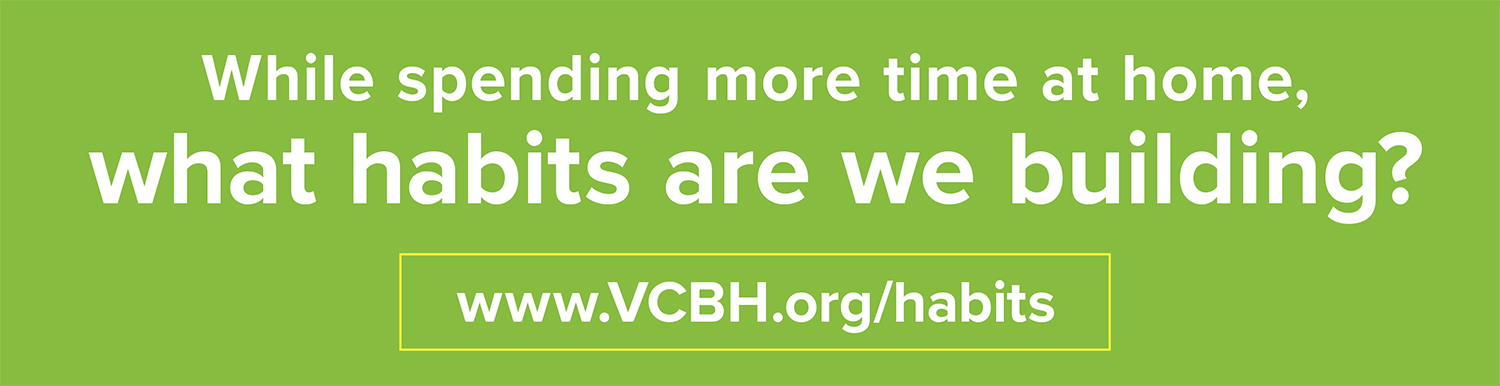 While spending more time at home,
what habits are we building?

www.VCBH.org/habits